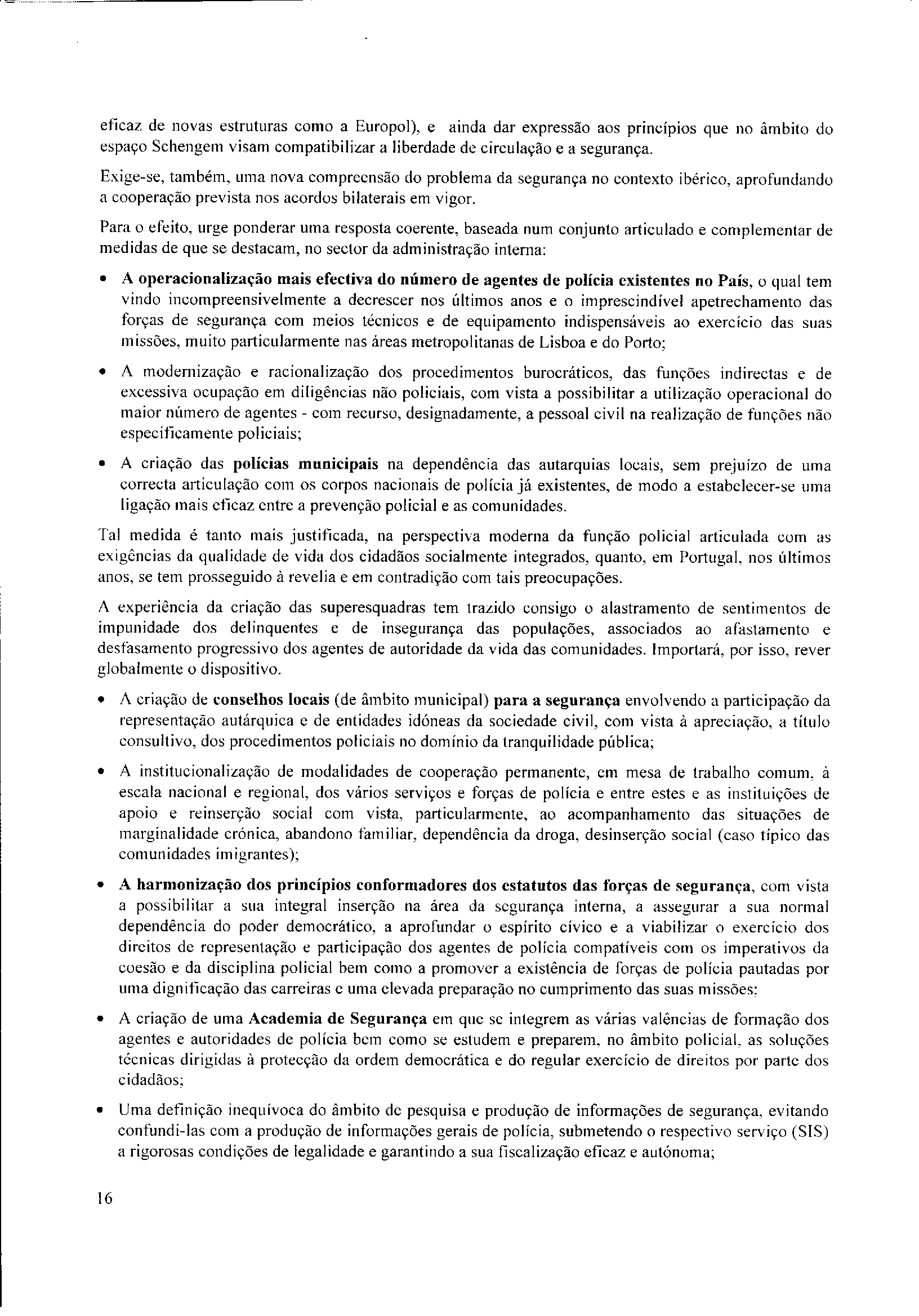 eficaz de novas estruturas como a Europol), e ainda dar expressão aos princípios que no âmbito do espaço Schengem visam compatibilizar a liberdade de circulação e a segurança.

Exige-se, também, uma nova compreensão do problema da segurança no contexto ibérico, aprofundando a cooperação prevista nos acordos bilaterais em vigor.

Para o efeito, urge ponderar uma resposta coerente, baseada num conjunto articulado e complementar de medidas de que se destacam, no sector da administração interna:

• A operacionalização mais efectiva do número de agentes de polícia existentes no País, o qual tem vindo incompreensivelmente a decrescer nos últimos anos e o imprescindível apetrechamento das forças de segurança com meios técnicos e de equipamento indispensáveis ao exercício das suas missões, muito particularmente nas áreas metropolitanas de Lisboa e do Porto;

• A modernização e racionalização dos procedimentos burocráticos, das funções indirectas e de excessiva ocupação em diligências não policiais, com vista a possibilitar a utilização operacional do maior número de agentes - com recurso, designadamente, a pessoal civil na realização de funções não especificamente policiais;

• A criação das polícias municipais na dependência das autarquias locais, sem prejuízo de uma correcta articulação com os corpos nacionais de polícia já existentes, de modo a estabelecer-se uma ligação mais eficaz entre a prevenção policial e as comunidades.

Tal medida é tanto mais justificada, na perspectiva moderna da função policial articulada com as exigências da qualidade de vida dos cidadãos socialmente integrados, quanto, em Portugal, nos últimos anos, se tem prosseguido à revelia e em contradição com tais preocupações.

A experiência da criação das superesquadras tem trazido consigo o alastramento de sentimentos de impunidade dos delinquentes e de insegurança das populações, associados ao afastamento e desfasamento progressivo dos agentes de autoridade da vida das comunidades. Importará, por isso, rever globalmente o dispositivo.

• A criação de conselhos locais (de âmbito municipal) para a segurança envolvendo a participação da representação autárquica e de entidades idóneas da sociedade civil, com vista à apreciação, a título consultivo, dos procedimentos policiais no domínio da tranquilidade pública;

• A institucionalização de modalidades de cooperação permanente, em mesa de trabalho comum, à escala nacional e regional, dos vários serviços e forças de polícia e entre estes e as instituições de apoio e reinserção social com vista, particularmente, ao acompanhamento das situações de marginalidade crónica, abandono familiar, dependência da droga, desinserção social (caso típico das comunidades imigrantes);

• A harmonização dos princípios conformadores dos estatutos das forças de segurança, com vista a possibilitar a sua integral inserção na área da segurança interna, a assegurar a sua normal dependência do poder democrático, a aprofundar o espírito cívico e a viabilizar o exercício dos direitos de representação e participação dos agentes de polícia compatíveis com os imperativos da coesão e da disciplina policial bem como a promover a existência de forças de polícia pautadas por uma dignificação das carreiras e uma elevada preparação no cumprimento das suas missões;

• A criação de uma Academia de Segurança em que se integrem as várias valências de formação dos agentes e autoridades de polícia bem como se estudem e preparem, no âmbito policial, as soluções técnicas dirigidas à protecção da ordem democrática e do regular exercício de direitos por parte dos cidadãos;

• Uma definição inequívoca do âmbito de pesquisa e produção de informações de segurança, evitando confundi-las com a produção de informações gerais de polícia, submetendo o respectivo serviço (SIS) a rigorosas condições de legalidade e garantindo a sua fiscalização eficaz e autónoma;

16